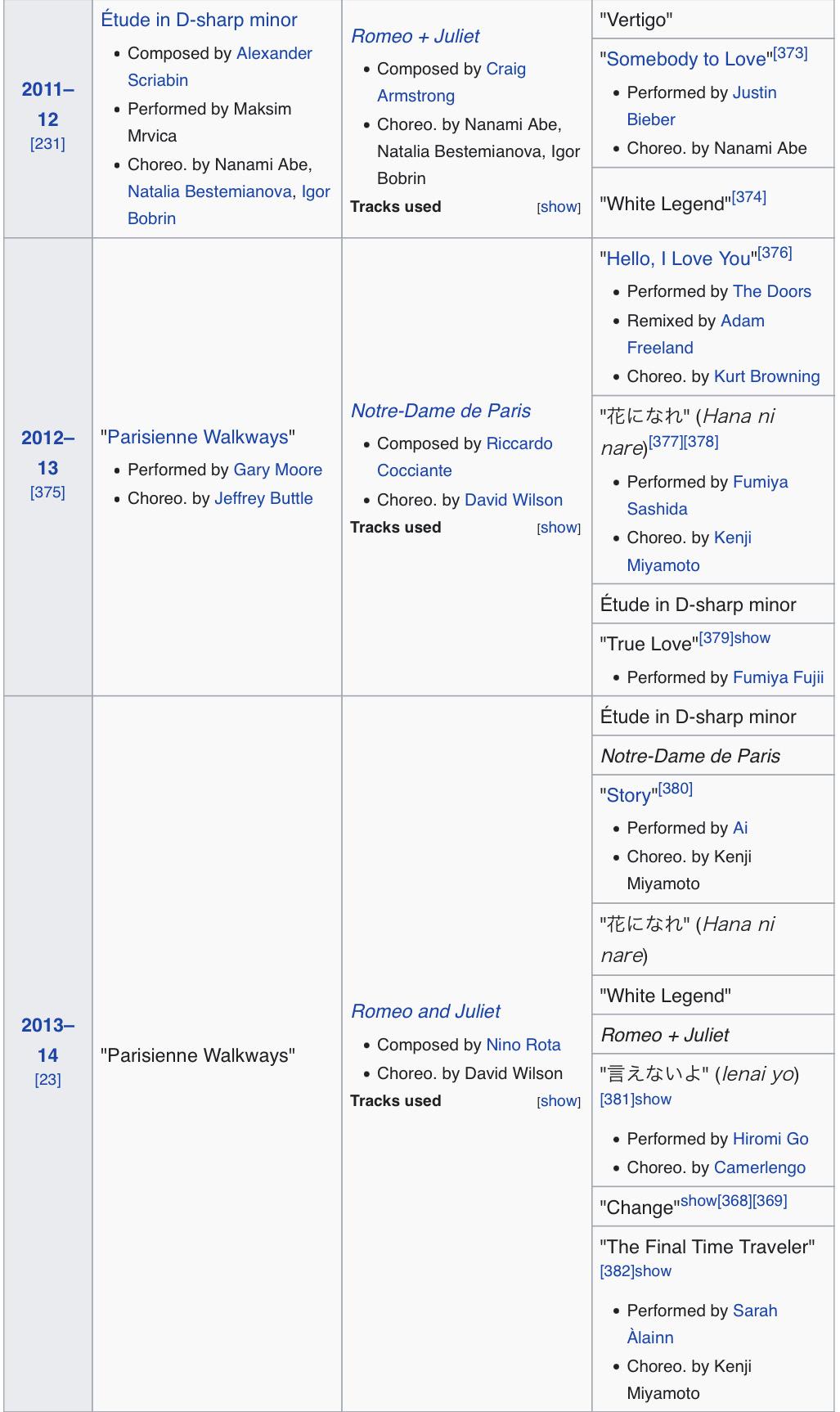 | | | | |
|---|---|---|---|
| 2011–12 [231] | Étude in D-sharp minor • Composed by Alexander Scriabin • Performed by Maksim Mrvica • Choreo. by Nanami Abe, Natalia Bestemianova, Igor Bobrin | Romeo + Juliet • Composed by Craig Armstrong • Choreo. by Nanami Abe, Natalia Bestemianova, Igor Bobrin Tracks used [show] | "Vertigo" |
| | | | "Somebody to Love"[373] • Performed by Justin Bieber • Choreo. by Nanami Abe |
| | | | "White Legend"[374] |
| 2012–13 [375] | "Parisienne Walkways" • Performed by Gary Moore • Choreo. by Jeffrey Buttle | Notre-Dame de Paris • Composed by Riccardo Cocciante • Choreo. by David Wilson Tracks used [show] | "Hello, I Love You"[376] • Performed by The Doors • Remixed by Adam Freeland • Choreo. by Kurt Browning |
| | | | "花になれ" (Hana ni nare)[377][378] • Performed by Fumiya Sashida • Choreo. by Kenji Miyamoto |
| | | | Étude in D-sharp minor |
| | | | "True Love"[379]show • Performed by Fumiya Fujii |
| 2013–14 [23] | "Parisienne Walkways" | Romeo and Juliet • Composed by Nino Rota • Choreo. by David Wilson Tracks used [show] | Étude in D-sharp minor |
| | | | Notre-Dame de Paris |
| | | | "Story"[380] • Performed by Ai • Choreo. by Kenji Miyamoto |
| | | | "花になれ" (Hana ni nare) |
| | | | "White Legend" |
| | | | Romeo + Juliet |
| | | | "言えないよ" (Ienai yo) [381]show • Performed by Hiromi Go • Choreo. by Camerlengo |
| | | | "Change"show[368][369] |
| | | | "The Final Time Traveler" [382]show • Performed by Sarah Àlainn • Choreo. by Kenji Miyamoto |